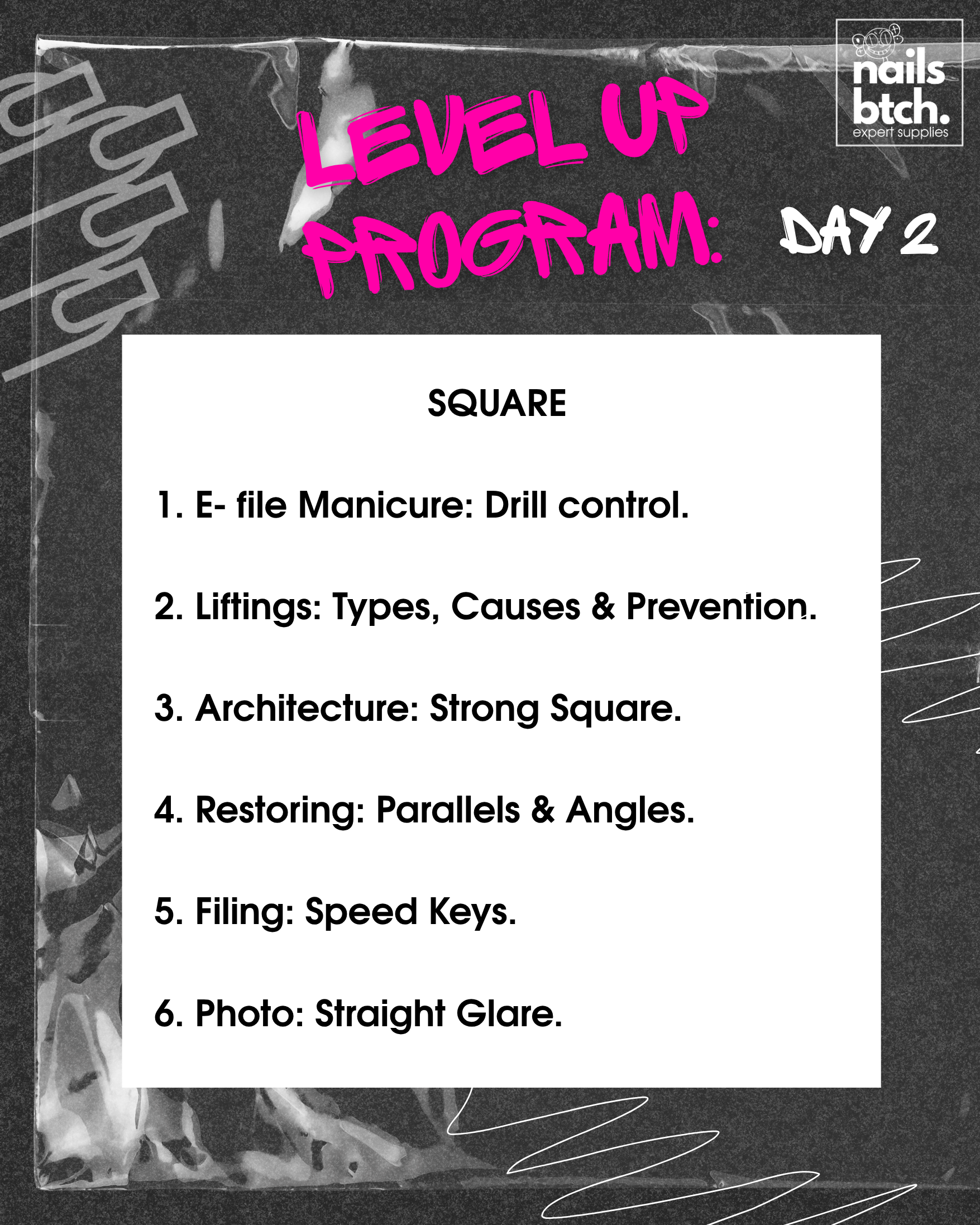 nails btch. expert supplies

LEVEL UP PROGRAM: DAY 2

SQUARE

1. E- file Manicure: Drill control.

2. Liftings: Types, Causes & Prevention.

3. Architecture: Strong Square.

4. Restoring: Parallels & Angles.

5. Filing: Speed Keys.

6. Photo: Straight Glare.